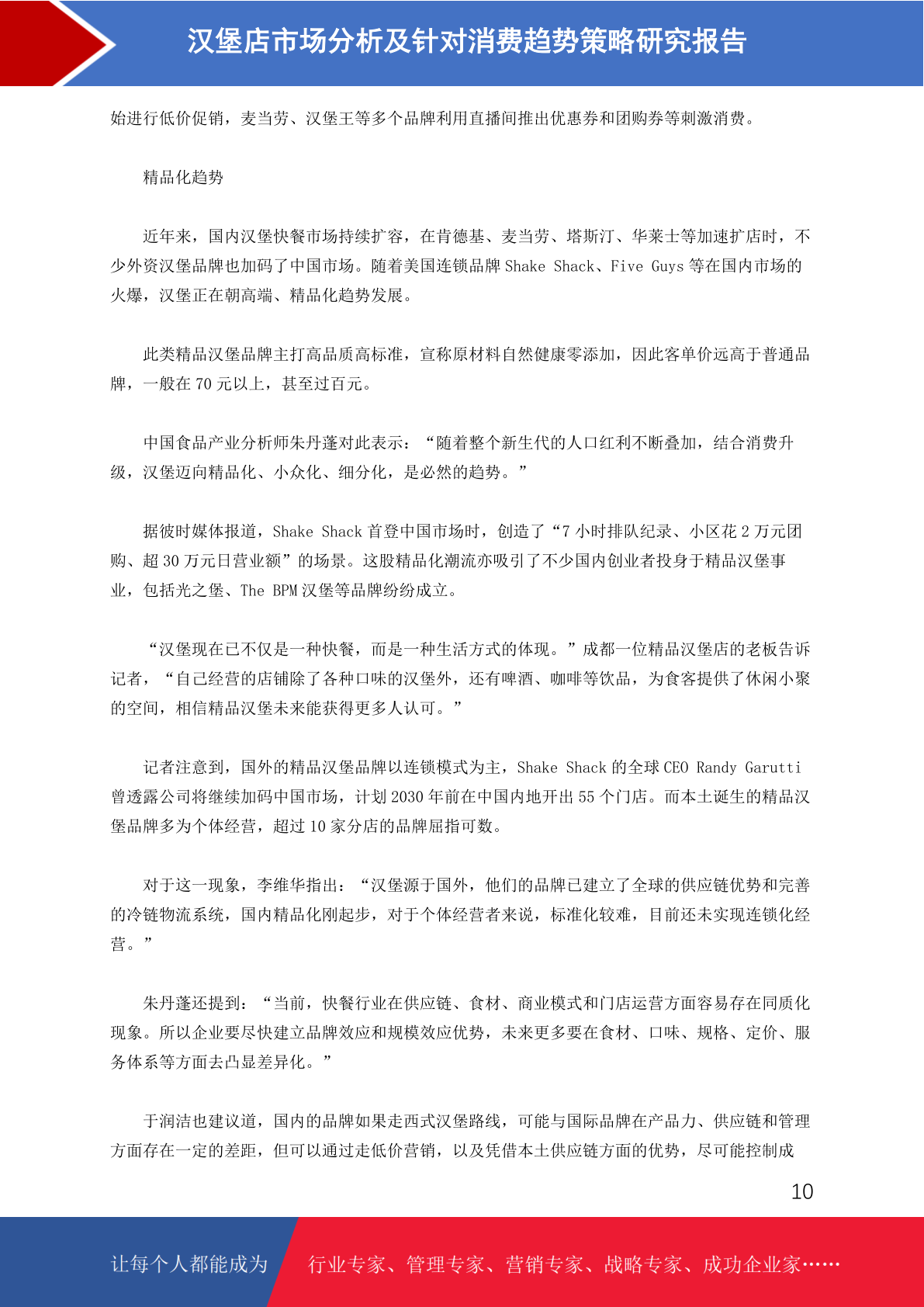 汉堡店市场分析及针对消费趋势策略研究报告

始进行低价促销，麦当劳、汉堡王等多个品牌利用直播间推出优惠券和团购券等刺激消费。

精品化趋势

近年来，国内汉堡快餐市场持续扩容，在肯德基、麦当劳、塔斯汀、华莱士等加速扩店时，不少外资汉堡品牌也加码了中国市场。随着美国连锁品牌 Shake Shack、Five Guys 等在国内市场的火爆，汉堡正在朝高端、精品化趋势发展。

此类精品汉堡品牌主打高品质高标准，宣称原材料自然健康零添加，因此客单价远高于普通品牌，一般在 70 元以上，甚至过百元。

中国食品产业分析师朱丹蓬对此表示：“随着整个新生代的人口红利不断叠加，结合消费升级，汉堡迈向精品化、小众化、细分化，是必然的趋势。”

据彼时媒体报道，Shake Shack 首登中国市场时，创造了“7 小时排队纪录、小区花 2 万元团购、超 30 万元日营业额”的场景。这股精品化潮流亦吸引了不少国内创业者投身于精品汉堡事业，包括光之堡、The BPM 汉堡等品牌纷纷成立。

“汉堡现在已不仅是一种快餐，而是一种生活方式的体现。”成都一位精品汉堡店的老板告诉记者，“自己经营的店铺除了各种口味的汉堡外，还有啤酒、咖啡等饮品，为食客提供了休闲小聚的空间，相信精品汉堡未来能获得更多人认可。”

记者注意到，国外的精品汉堡品牌以连锁模式为主，Shake Shack 的全球 CEO Randy Garutti 曾透露公司将继续加码中国市场，计划 2030 年前在中国内地开出 55 个门店。而本土诞生的精品汉堡品牌多为个体经营，超过 10 家分店的品牌屈指可数。

对于这一现象，李维华指出：“汉堡源于国外，他们的品牌已建立了全球的供应链优势和完善的冷链物流系统，国内精品化刚起步，对于个体经营者来说，标准化较难，目前还未实现连锁化经营。”

朱丹蓬还提到：“当前，快餐行业在供应链、食材、商业模式和门店运营方面容易存在同质化现象。所以企业要尽快建立品牌效应和规模效应优势，未来更多要在食材、口味、规格、定价、服务体系等方面去凸显差异化。”

于润洁也建议道，国内的品牌如果走西式汉堡路线，可能与国际品牌在产品力、供应链和管理方面存在一定的差距，但可以通过走低价营销，以及凭借本土供应链方面的优势，尽可能控制成

10

让每个人都能成为 行业专家、管理专家、营销专家、战略专家、成功企业家……